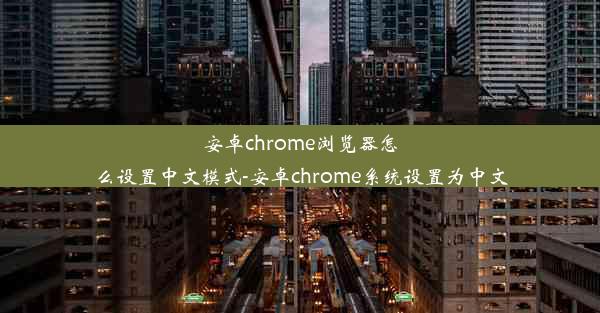 安卓chrome浏览器怎么设置中文模式-安卓chrome系统设置为中文